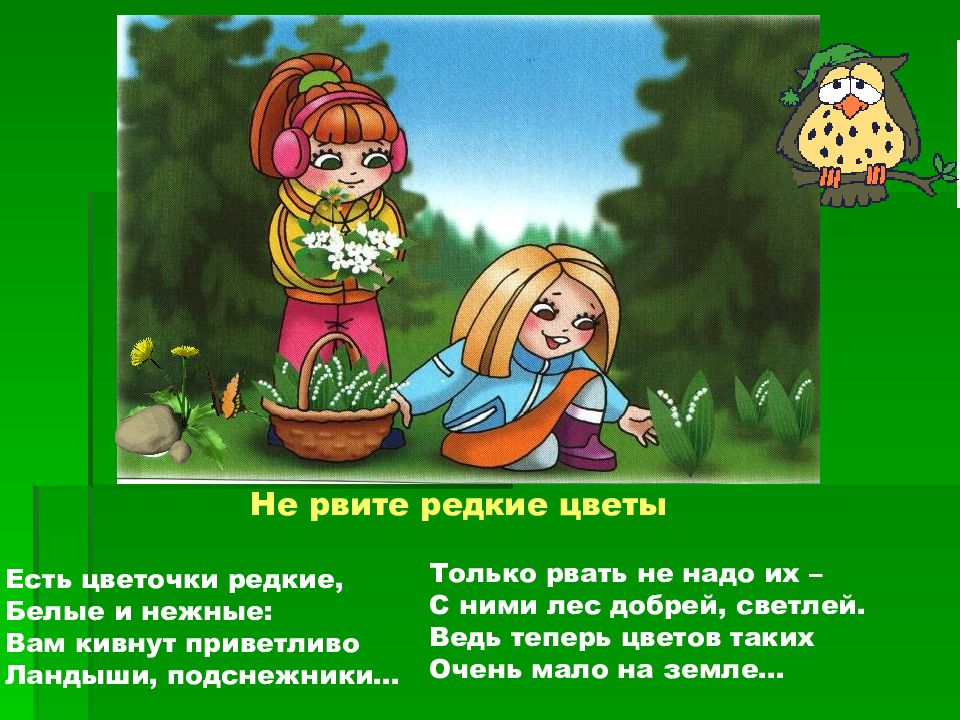 Не рвите редкие цветы

Есть цветочки редкие,
Белые и нежные:
Вам кивнут приветливо
Ландыши, подснежники…

Только рвать не надо их –
С ними лес добрей, светлей.
Ведь теперь цветов таких
Очень мало на земле…